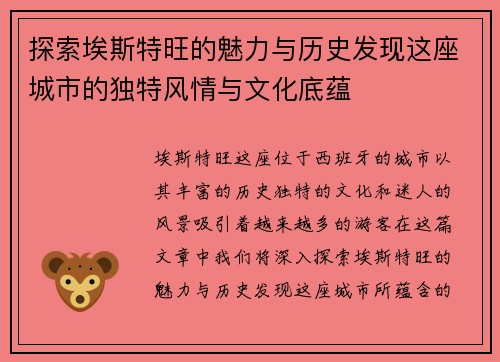 探索埃斯特旺的魅力与历史发现这座城市的独特风情与文化底蕴

埃斯特旺这座位于西班牙的城市以其丰富的历史独特的文化和迷人的风景吸引着越来越多的游客在这篇文章中我们将深入探索埃斯特旺的魅力与历史发现这座城市所蕴含的